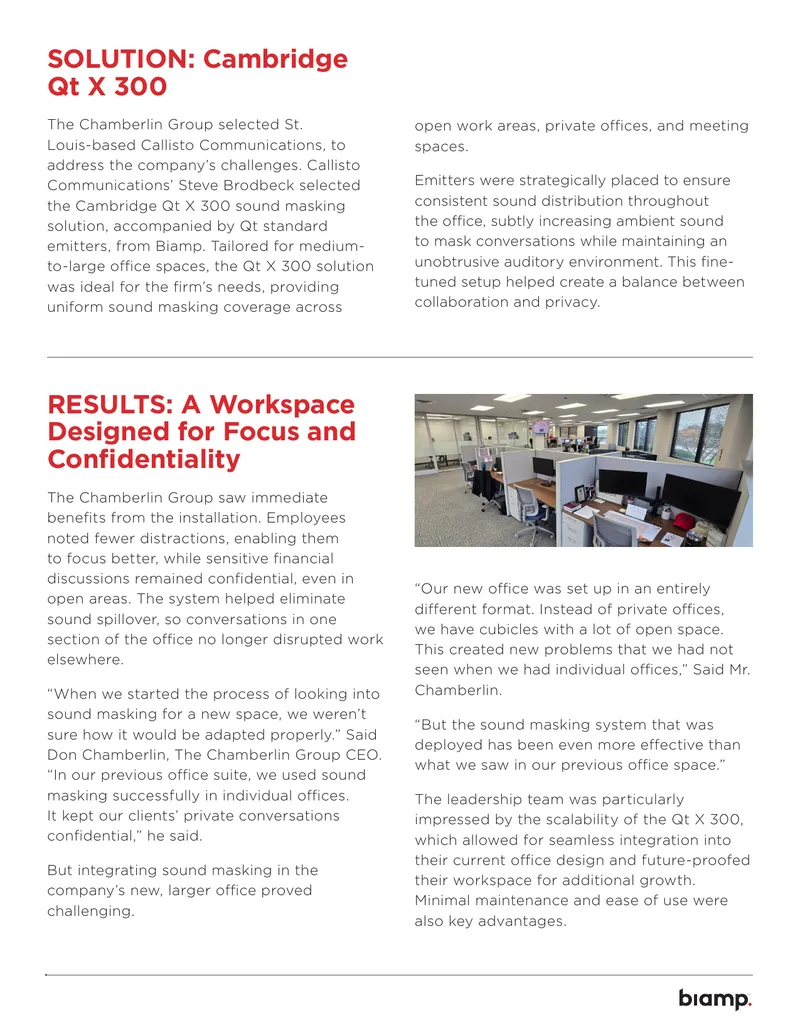 SOLUTION: Cambridge Qt X 300

The Chamberlin Group selected St. Louis-based Callisto Communications, to address the company's challenges. Callisto Communications' Steve Brodbeck selected the Cambridge Qt X 300 sound masking solution, accompanied by Qt standard emitters, from Biamp. Tailored for medium-to-large office spaces, the Qt X 300 solution was ideal for the firm's needs, providing uniform sound masking coverage across open work areas, private offices, and meeting spaces.

Emitters were strategically placed to ensure consistent sound distribution throughout the office, subtly increasing ambient sound to mask conversations while maintaining an unobtrusive auditory environment. This fine-tuned setup helped create a balance between collaboration and privacy.

RESULTS: A Workspace Designed for Focus and Confidentiality

The Chamberlin Group saw immediate benefits from the installation. Employees noted fewer distractions, enabling them to focus better, while sensitive financial discussions remained confidential, even in open areas. The system helped eliminate sound spillover, so conversations in one section of the office no longer disrupted work elsewhere.

"When we started the process of looking into sound masking for a new space, we weren't sure how it would be adapted properly." Said Don Chamberlin, The Chamberlin Group CEO. "In our previous office suite, we used sound masking successfully in individual offices. It kept our clients' private conversations confidential," he said.

But integrating sound masking in the company's new, larger office proved challenging.

"Our new office was set up in an entirely different format. Instead of private offices, we have cubicles with a lot of open space. This created new problems that we had not seen when we had individual offices," Said Mr. Chamberlin.

"But the sound masking system that was deployed has been even more effective than what we saw in our previous office space."

The leadership team was particularly impressed by the scalability of the Qt X 300, which allowed for seamless integration into their current office design and future-proofed their workspace for additional growth. Minimal maintenance and ease of use were also key advantages.

biamp.